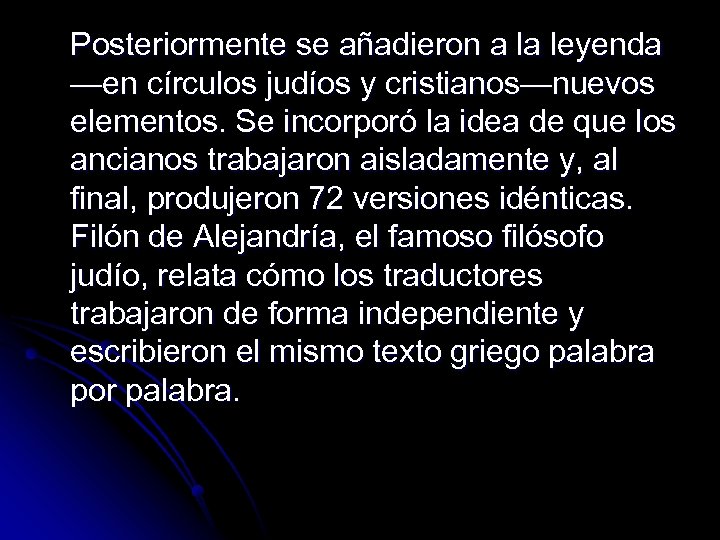 Posteriormente se añadieron a la leyenda —en círculos judíos y cristianos—nuevos elementos. Se incorporó la idea de que los ancianos trabajaron aisladamente y, al final, produjeron 72 versiones idénticas. Filón de Alejandría, el famoso filósofo judío, relata cómo los traductores trabajaron de forma independiente y escribieron el mismo texto griego palabra por palabra.